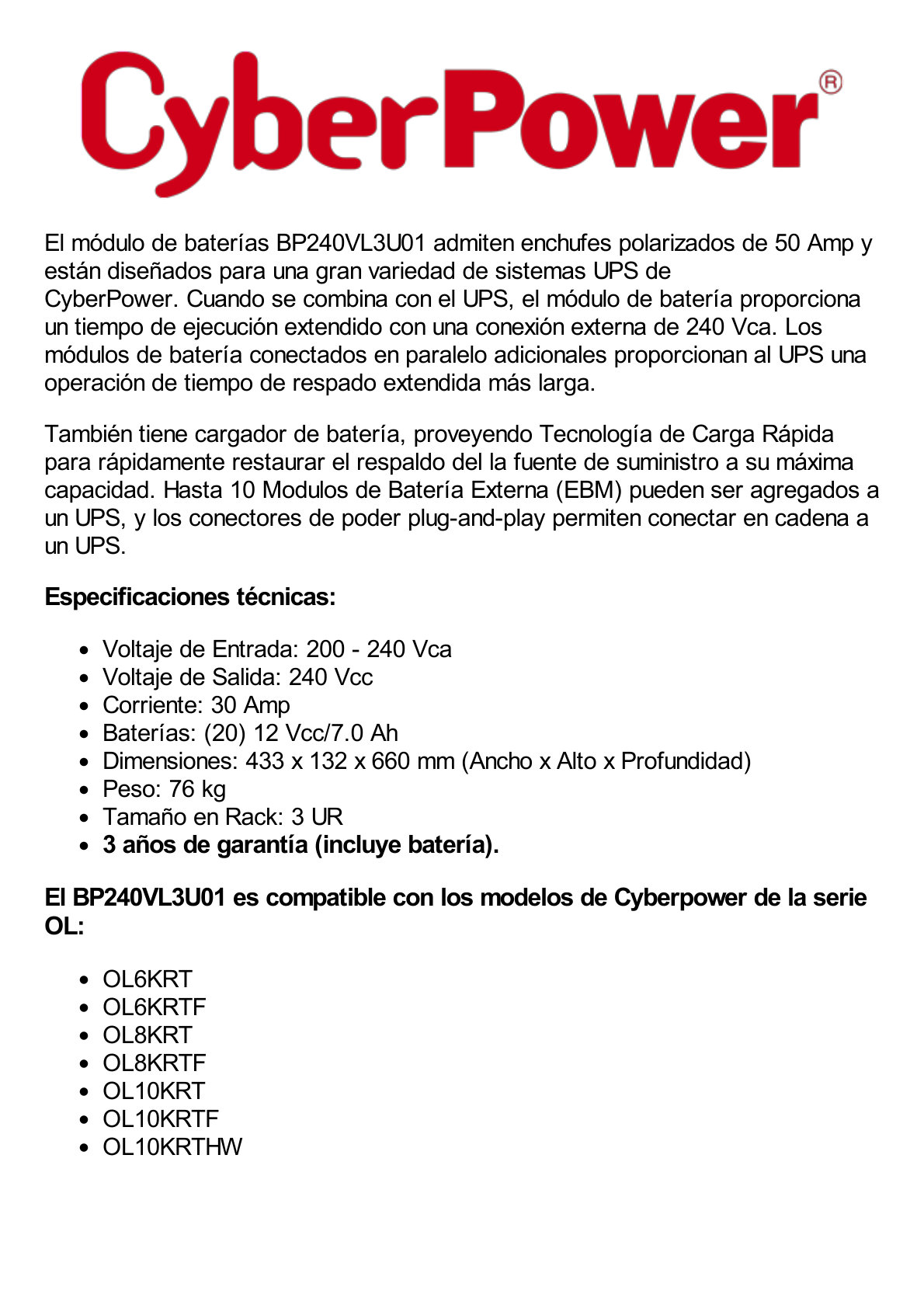 CyberPower®

El módulo de baterías BP240VL3U01 admiten enchufes polarizados de 50 Amp y están diseñados para una gran variedad de sistemas UPS de CyberPower. Cuando se combina con el UPS, el módulo de batería proporciona un tiempo de ejecución extendido con una conexión externa de 240 Vca. Los módulos de batería conectados en paralelo adicionales proporcionan al UPS una operación de tiempo de respado extendida más larga.

También tiene cargador de batería, proveyendo Tecnología de Carga Rápida para rápidamente restaurar el respaldo del la fuente de suministro a su máxima capacidad. Hasta 10 Modulos de Batería Externa (EBM) pueden ser agregados a un UPS, y los conectores de poder plug-and-play permiten conectar en cadena a un UPS.

Especificaciones técnicas:

- Voltaje de Entrada: 200 - 240 Vca
- Voltaje de Salida: 240 Vcc
- Corriente: 30 Amp
- Baterías: (20) 12 Vcc/7.0 Ah
- Dimensiones: 433 x 132 x 660 mm (Ancho x Alto x Profundidad)
- Peso: 76 kg
- Tamaño en Rack: 3 UR
- 3 años de garantía (incluye batería).

El BP240VL3U01 es compatible con los modelos de Cyberpower de la serie OL:

- OL6KRT
- OL6KRTF
- OL8KRT
- OL8KRTF
- OL10KRT
- OL10KRTF
- OL10KRTHW